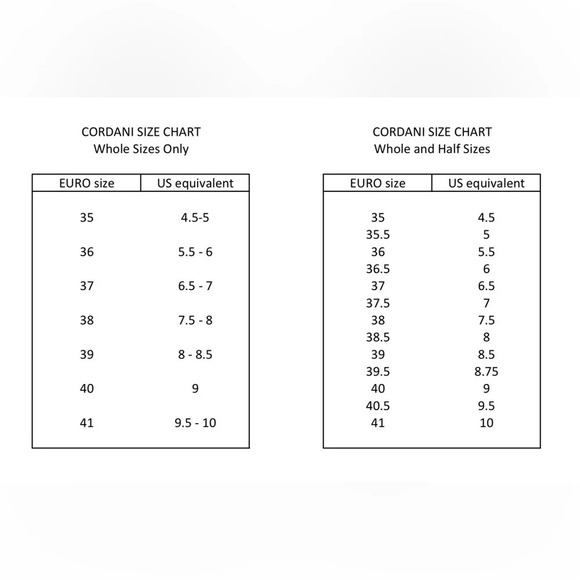 CORDANI SIZE CHART
Whole Sizes Only

| EURO size | US equivalent |
|---|---|
| 35 | 4.5-5 |
| 36 | 5.5 - 6 |
| 37 | 6.5 - 7 |
| 38 | 7.5 - 8 |
| 39 | 8 - 8.5 |
| 40 | 9 |
| 41 | 9.5 - 10 |

CORDANI SIZE CHART
Whole and Half Sizes

| EURO size | US equivalent |
|---|---|
| 35 | 4.5 |
| 35.5 | 5 |
| 36 | 5.5 |
| 36.5 | 6 |
| 37 | 6.5 |
| 37.5 | 7 |
| 38 | 7.5 |
| 38.5 | 8 |
| 39 | 8.5 |
| 39.5 | 8.75 |
| 40 | 9 |
| 40.5 | 9.5 |
| 41 | 10 |